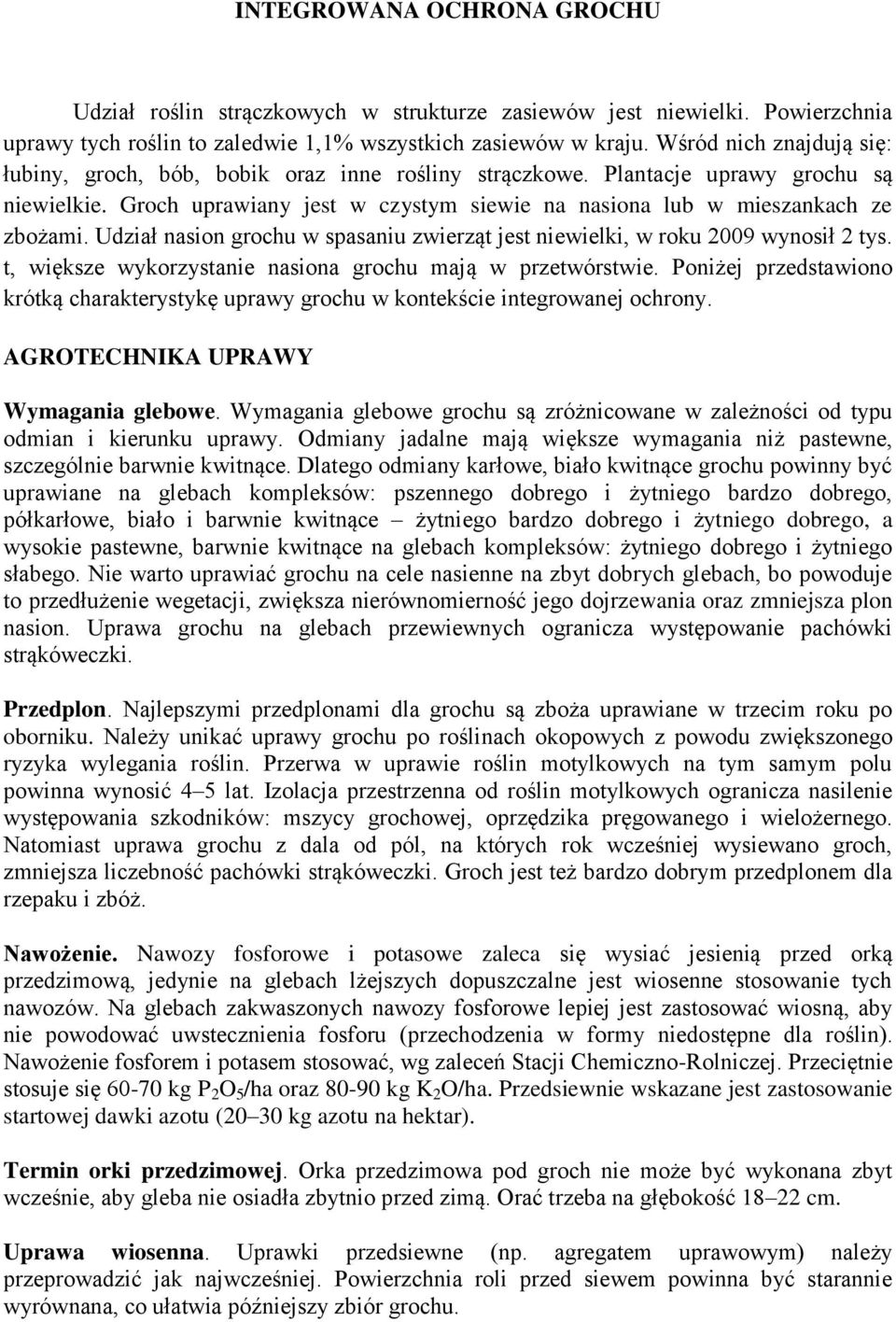 INTEGROWANA OCHRONA GROCHU

Udział roślin strączkowych w strukturze zasiewów jest niewielki. Powierzchnia uprawy tych roślin to zaledwie 1,1% wszystkich zasiewów w kraju. Wśród nich znajdują się: łubiny, groch, bób, bobik oraz inne rośliny strączkowe. Plantacje uprawy grochu są niewielkie. Groch uprawiany jest w czystym siewie na nasiona lub w mieszankach ze zbożami. Udział nasion grochu w spasaniu zwierząt jest niewielki, w roku 2009 wynosił 2 tys. t, większe wykorzystanie nasiona grochu mają w przetwórstwie. Poniżej przedstawiono krótką charakterystykę uprawy grochu w kontekście integrowanej ochrony.

AGROTECHNIKA UPRAWY

Wymagania glebowe. Wymagania glebowe grochu są zróżnicowane w zależności od typu odmian i kierunku uprawy. Odmiany jadalne mają większe wymagania niż pastewne, szczególnie barwnie kwitnące. Dlatego odmiany karłowe, biało kwitnące grochu powinny być uprawiane na glebach kompleksów: pszennego dobrego i żytniego bardzo dobrego, półkarłowe, biało i barwnie kwitnące – żytniego bardzo dobrego i żytniego dobrego, a wysokie pastewne, barwnie kwitnące na glebach kompleksów: żytniego dobrego i żytniego słabego. Nie warto uprawiać grochu na cele nasienne na zbyt dobrych glebach, bo powoduje to przedłużenie wegetacji, zwiększa nierównomierność jego dojrzewania oraz zmniejsza plon nasion. Uprawa grochu na glebach przewiewnych ogranicza występowanie pachówki strąkóweczki.

Przedplon. Najlepszymi przedplonami dla grochu są zboża uprawiane w trzecim roku po oborniku. Należy unikać uprawy grochu po roślinach okopowych z powodu zwiększonego ryzyka wylegania roślin. Przerwa w uprawie roślin motylkowych na tym samym polu powinna wynosić 4–5 lat. Izolacja przestrzenna od roślin motylkowych ogranicza nasilenie występowania szkodników: mszycy grochowej, oprzędzika pręgowanego i wielożernego. Natomiast uprawa grochu z dala od pól, na których rok wcześniej wysiewano groch, zmniejsza liczebność pachówki strąkóweczki. Groch jest też bardzo dobrym przedplonem dla rzepaku i zbóż.

Nawożenie. Nawozy fosforowe i potasowe zaleca się wysiać jesienią przed orką przedzimową, jedynie na glebach lżejszych dopuszczalne jest wiosenne stosowanie tych nawozów. Na glebach zakwaszonych nawozy fosforowe lepiej jest zastosować wiosną, aby nie powodować uwstecznienia fosforu (przechodzenia w formy niedostępne dla roślin). Nawożenie fosforem i potasem stosować, wg zaleceń Stacji Chemiczno-Rolniczej. Przeciętnie stosuje się 60-70 kg $P_2O_5$/ha oraz 80-90 kg $K_2O$/ha. Przedsiewnie wskazane jest zastosowanie startowej dawki azotu (20–30 kg azotu na hektar).

Termin orki przedzimowej. Orka przedzimowa pod groch nie może być wykonana zbyt wcześnie, aby gleba nie osiadła zbytnio przed zimą. Orać trzeba na głębokość 18–22 cm.

Uprawa wiosenna. Uprawki przedsiewne (np. agregatem uprawowym) należy przeprowadzić jak najwcześniej. Powierzchnia roli przed siewem powinna być starannie wyrównana, co ułatwia późniejszy zbiór grochu.